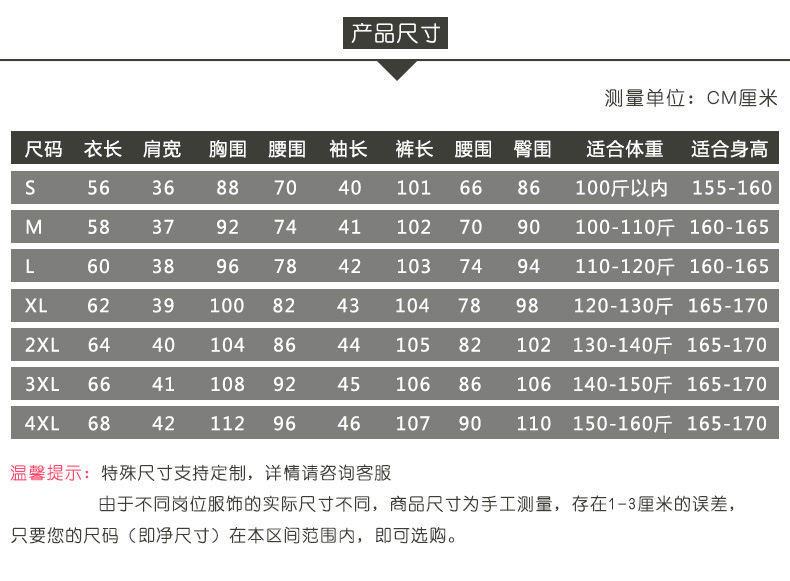 产品尺寸

测量单位：CM厘米

| 尺码 | 衣长 | 肩宽 | 胸围 | 腰围 | 袖长 | 裤长 | 腰围 | 臀围 | 适合体重 | 适合身高 |
|---|---|---|---|---|---|---|---|---|---|---|
| S | 56 | 36 | 88 | 70 | 40 | 101 | 66 | 86 | 100斤以内 | 155-160 |
| M | 58 | 37 | 92 | 74 | 41 | 102 | 70 | 90 | 100-110斤 | 160-165 |
| L | 60 | 38 | 96 | 78 | 42 | 103 | 74 | 94 | 110-120斤 | 160-165 |
| XL | 62 | 39 | 100 | 82 | 43 | 104 | 78 | 98 | 120-130斤 | 165-170 |
| 2XL | 64 | 40 | 104 | 86 | 44 | 105 | 82 | 102 | 130-140斤 | 165-170 |
| 3XL | 66 | 41 | 108 | 92 | 45 | 106 | 86 | 106 | 140-150斤 | 165-170 |
| 4XL | 68 | 42 | 112 | 96 | 46 | 107 | 90 | 110 | 150-160斤 | 165-170 |

温馨提示：特殊尺寸支持定制，详情请咨询客服

由于不同岗位服饰的实际尺寸不同，商品尺寸为手工测量，存在1-3厘米的误差，只要您的尺码（即净尺寸）在本区间范围内，即可选购。